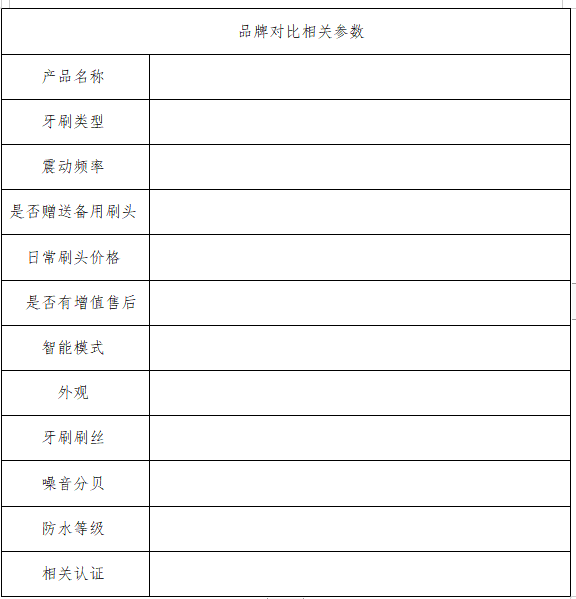 | 品牌对比相关参数 | |
|---|---|
| 产品名称 | |
| 牙刷类型 | |
| 震动频率 | |
| 是否赠送备用刷头 | |
| 日常刷头价格 | |
| 是否有增值售后 | |
| 智能模式 | |
| 外观 | |
| 牙刷刷丝 | |
| 噪音分贝 | |
| 防水等级 | |
| 相关认证 | |